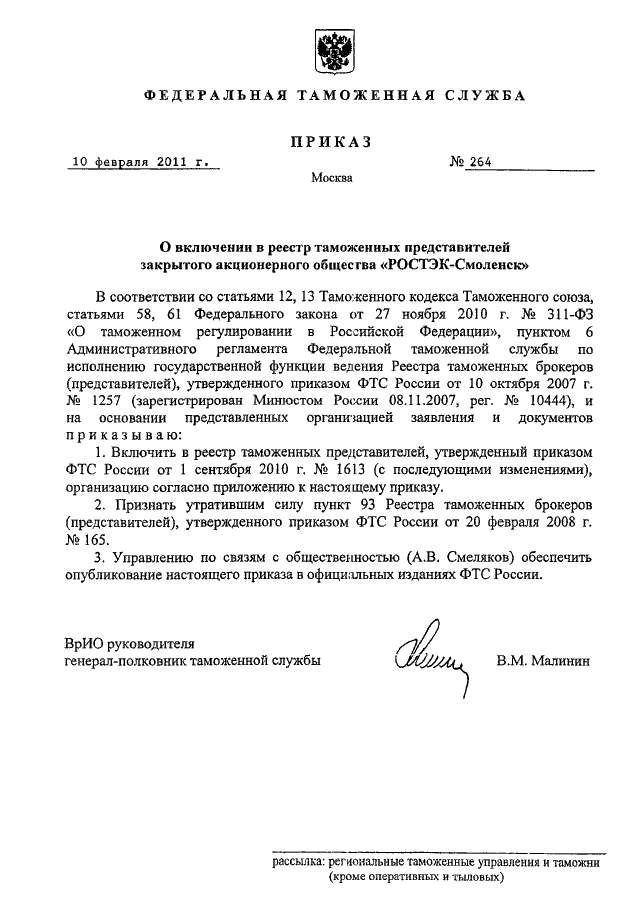 ФЕДЕРАЛЬНАЯ ТАМОЖЕННАЯ СЛУЖБА

ПРИКАЗ

10 февраля 2011 г.

№ 264

Москва

О включении в реестр таможенных представителей закрытого акционерного общества «РОСТЭК-Смоленск»

В соответствии со статьями 12, 13 Таможенного кодекса Таможенного союза, статьями 58, 61 Федерального закона от 27 ноября 2010 г. № 311-ФЗ «О таможенном регулировании в Российской Федерации», пунктом 6 Административного регламента Федеральной таможенной службы по исполнению государственной функции ведения Реестра таможенных брокеров (представителей), утвержденного приказом ФТС России от 10 октября 2007 г. № 1257 (зарегистрирован Минюстом России 08.11.2007, рег. № 10444), и на основании представленных организацией заявления и документов приказываю:

1. Включить в реестр таможенных представителей, утвержденный приказом ФТС России от 1 сентября 2010 г. № 1613 (с последующими изменениями), организацию согласно приложению к настоящему приказу.

2. Признать утратившим силу пункт 93 Реестра таможенных брокеров (представителей), утвержденного приказом ФТС России от 20 февраля 2008 г. № 165.

3. Управлению по связям с общественностью (А.В. Смеляков) обеспечить опубликование настоящего приказа в официальных изданиях ФТС России.

ВрИО руководителя
генерал-полковник таможенной службы

В.М. Малинин

рассылка: региональные таможенные управления и таможни (кроме оперативных и тыловых)